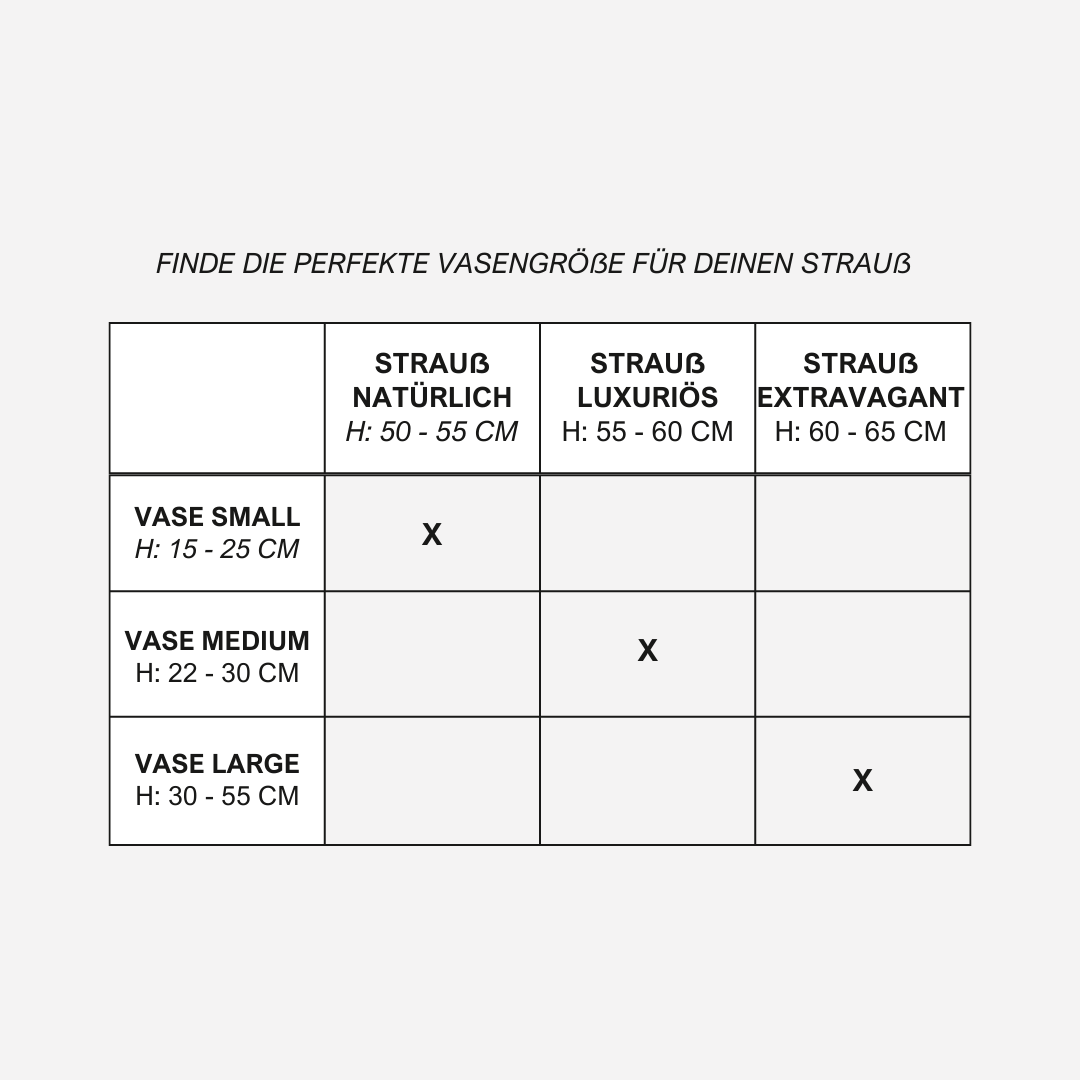 FINDE DIE PERFEKTE VASENGRÖßE FÜR DEINEN STRAUß

|  | STRAUß NATÜRLICH H: 50 - 55 CM | STRAUß LUXURIÖS H: 55 - 60 CM | STRAUß EXTRAVAGANT H: 60 - 65 CM |
|---|---|---|---|
| VASE SMALL H: 15 - 25 CM | X |  |  |
| VASE MEDIUM H: 22 - 30 CM |  | X |  |
| VASE LARGE H: 30 - 55 CM |  |  | X |